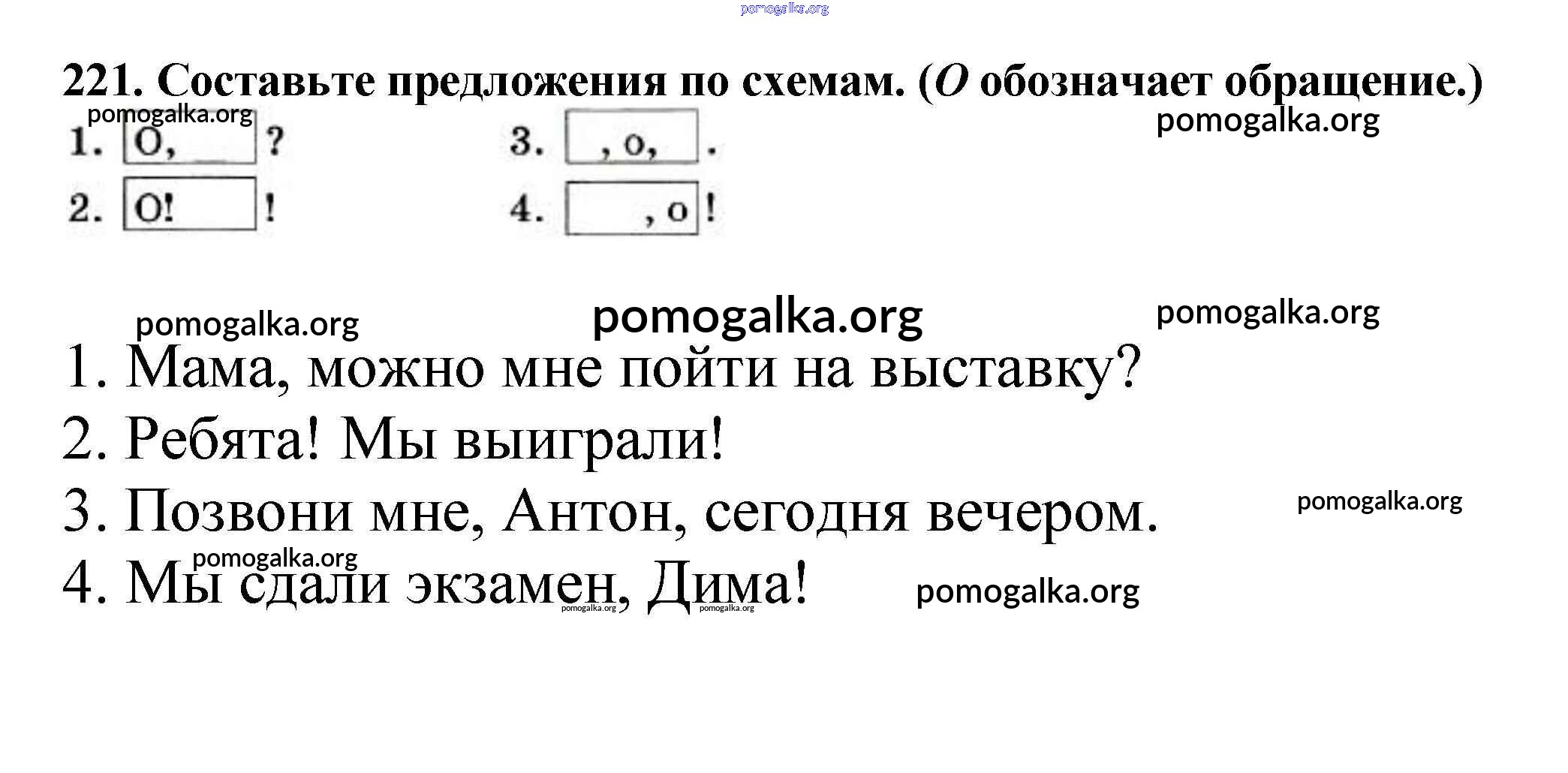 221. Составьте предложения по схемам. (О обозначает обращение.)

1. О, ?
2. О! !
3. , о, .
4. , о !

1. Мама, можно мне пойти на выставку?
2. Ребята! Мы выиграли!
3. Позвони мне, Антон, сегодня вечером.
4. Мы сдали экзамен, Дима!

pomogalka.org